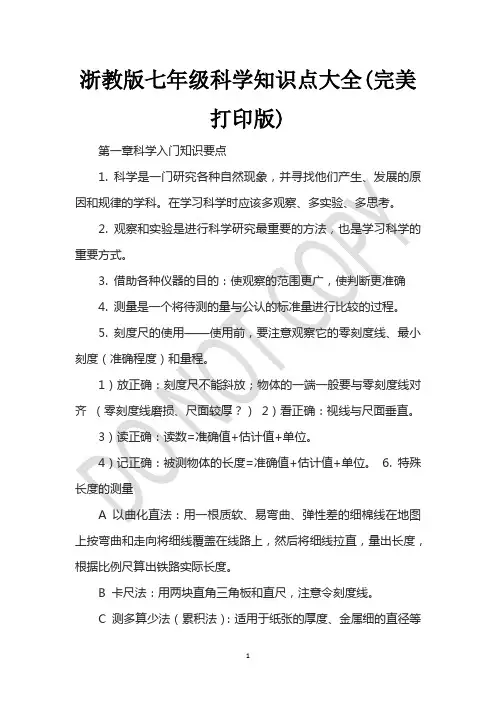 浙教版七年级科学知识点大全(完美打印版)

第一章科学入门知识要点

1. 科学是一门研究各种自然现象，并寻找他们产生、发展的原因和规律的学科。在学习科学时应该多观察、多实验、多思考。

2. 观察和实验是进行科学研究最重要的方法，也是学习科学的重要方式。

3. 借助各种仪器的目的：使观察的范围更广，使判断更准确

4. 测量是一个将待测的量与公认的标准量进行比较的过程。

5. 刻度尺的使用——使用前，要注意观察它的零刻度线、最小刻度（准确程度）和量程。

1）放正确：刻度尺不能斜放；物体的一端一般要与零刻度线对齐 （零刻度线磨损、尺面较厚？） 2）看正确：视线与尺面垂直。

3）读正确：读数=准确值+估计值+单位。

4）记正确：被测物体的长度=准确值+估计值+单位。 6. 特殊长度的测量

A 以曲化直法：用一根质软、易弯曲、弹性差的细棉线在地图上按弯曲和走向将细线覆盖在线路上，然后将细线拉直，量出长度，根据比例尺算出铁路实际长度。

B 卡尺法：用两块直角三角板和直尺，注意令刻度线。

C 测多算少法（累积法）：适用于纸张的厚度、金属细的直径等

DO NOT COPY

1